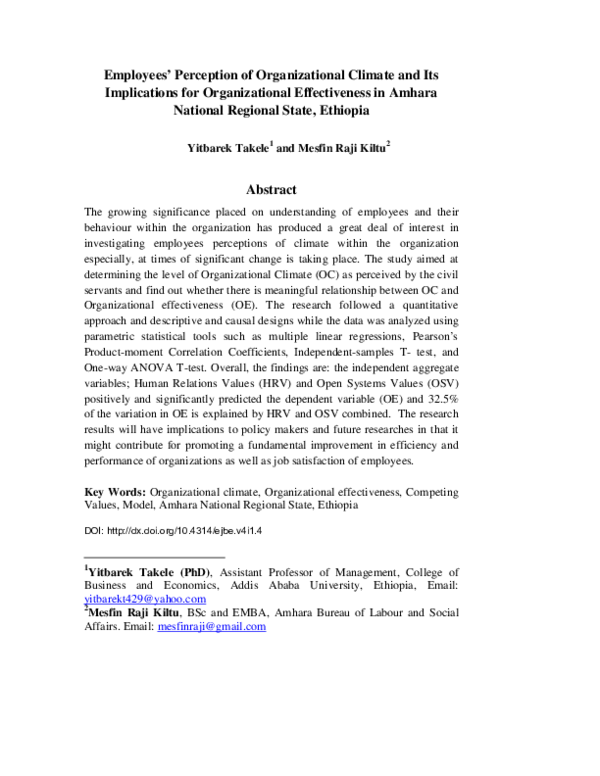 Employees' Perception of Organizational Climate and Its Implications for Organizational Effectiveness in Amhara National Regional State, Ethiopia

Yitbarek Takele$^1$ and Mesfin Raji Kiltu$^2$

Abstract

The growing significance placed on understanding of employees and their behaviour within the organization has produced a great deal of interest in investigating employees perceptions of climate within the organization especially, at times of significant change is taking place. The study aimed at determining the level of Organizational Climate (OC) as perceived by the civil servants and find out whether there is meaningful relationship between OC and Organizational effectiveness (OE). The research followed a quantitative approach and descriptive and causal designs while the data was analyzed using parametric statistical tools such as multiple linear regressions, Pearson's Product-moment Correlation Coefficients, Independent-samples T- test, and One-way ANOVA T-test. Overall, the findings are: the independent aggregate variables; Human Relations Values (HRV) and Open Systems Values (OSV) positively and significantly predicted the dependent variable (OE) and 32.5% of the variation in OE is explained by HRV and OSV combined. The research results will have implications to policy makers and future researches in that it might contribute for promoting a fundamental improvement in efficiency and performance of organizations as well as job satisfaction of employees.

Key Words: Organizational climate, Organizational effectiveness, Competing Values, Model, Amhara National Regional State, Ethiopia

DOI: http://dx.doi.org/10.4314/ejbe.v4i1.4

$^1$Yitbarek Takele (PhD), Assistant Professor of Management, College of Business and Economics, Addis Ababa University, Ethiopia, Email: yitbarekt429@yahoo.com
$^2$Mesfin Raji Kiltu, BSc and EMBA, Amhara Bureau of Labour and Social Affairs. Email: mesfinraji@gmail.com